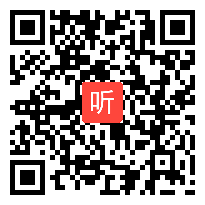 听